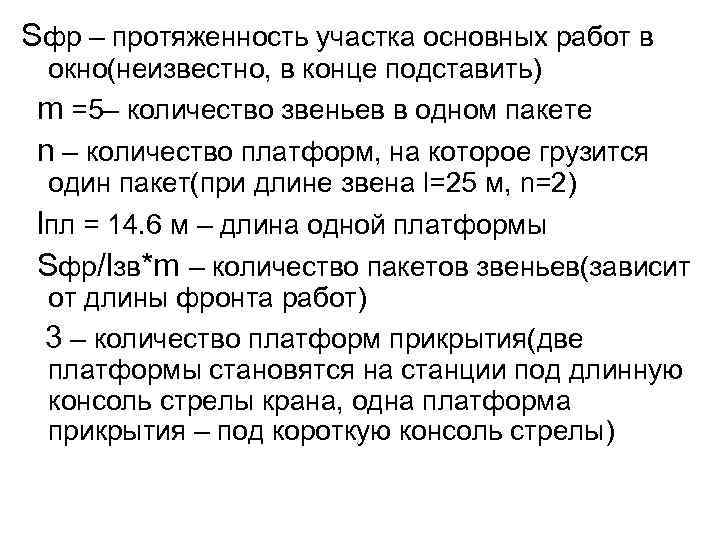 Sфр – протяженность участка основных работ в окно(неизвестно, в конце подставить)

m =5– количество звеньев в одном пакете

n – количество платформ, на которое грузится один пакет(при длине звена l=25 м, n=2)

lпл = 14.6 м – длина одной платформы

Sфр/lзв*m – количество пакетов звеньев(зависит от длины фронта работ)

3 – количество платформ прикрытия(две платформы становятся на станции под длинную консоль стрелы крана, одна платформа прикрытия – под короткую консоль стрелы)